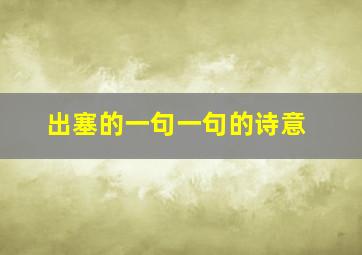 出塞的一句一句的诗意